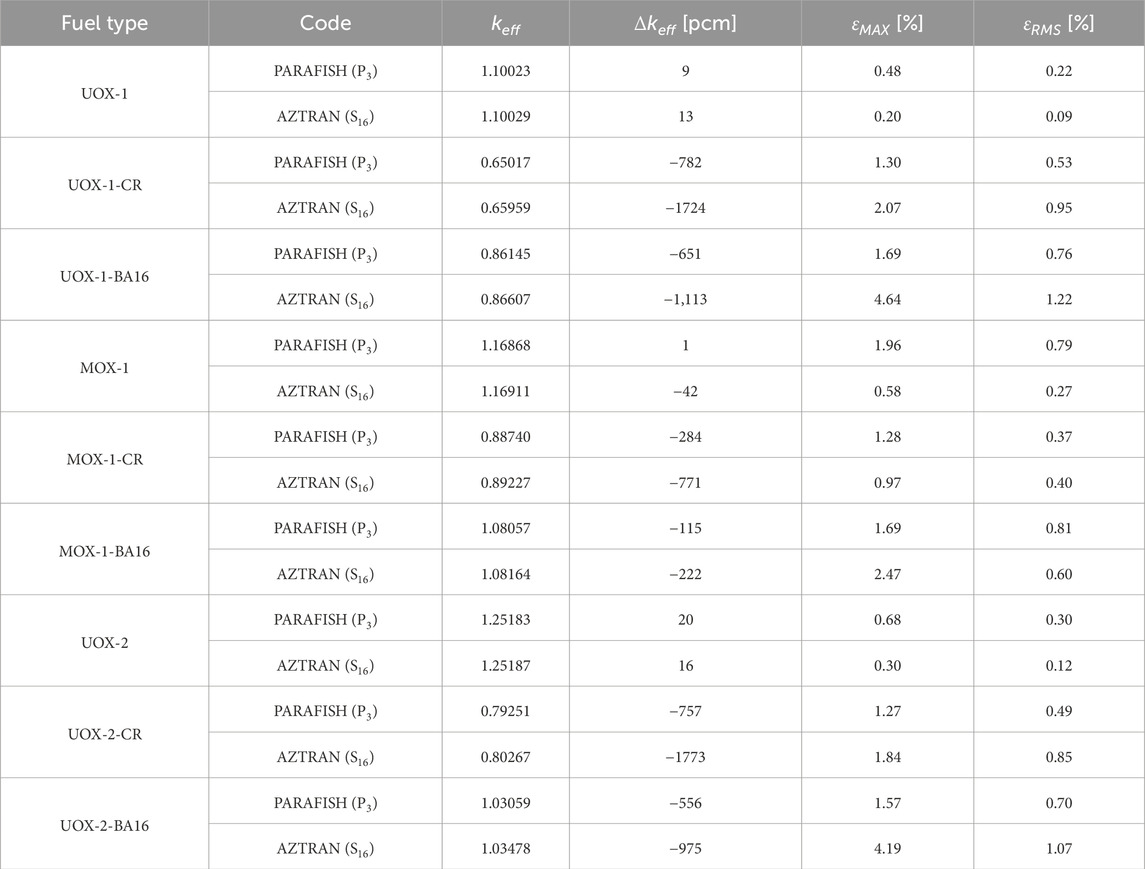 | Fuel type | Code | $k_{eff}$ | $\Delta k_{eff}$ [pcm] | $\varepsilon_{MAX}$ [%] | $\varepsilon_{RMS}$ [%] |
|---|---|---|---|---|---|
| UOX-1 | PARAFISH ($P_3$) | 1.10023 | 9 | 0.48 | 0.22 |
| | AZTRAN ($S_{16}$) | 1.10029 | 13 | 0.20 | 0.09 |
| UOX-1-CR | PARAFISH ($P_3$) | 0.65017 | −782 | 1.30 | 0.53 |
| | AZTRAN ($S_{16}$) | 0.65959 | −1724 | 2.07 | 0.95 |
| UOX-1-BA16 | PARAFISH ($P_3$) | 0.86145 | −651 | 1.69 | 0.76 |
| | AZTRAN ($S_{16}$) | 0.86607 | −1,113 | 4.64 | 1.22 |
| MOX-1 | PARAFISH ($P_3$) | 1.16868 | 1 | 1.96 | 0.79 |
| | AZTRAN ($S_{16}$) | 1.16911 | −42 | 0.58 | 0.27 |
| MOX-1-CR | PARAFISH ($P_3$) | 0.88740 | −284 | 1.28 | 0.37 |
| | AZTRAN ($S_{16}$) | 0.89227 | −771 | 0.97 | 0.40 |
| MOX-1-BA16 | PARAFISH ($P_3$) | 1.08057 | −115 | 1.69 | 0.81 |
| | AZTRAN ($S_{16}$) | 1.08164 | −222 | 2.47 | 0.60 |
| UOX-2 | PARAFISH ($P_3$) | 1.25183 | 20 | 0.68 | 0.30 |
| | AZTRAN ($S_{16}$) | 1.25187 | 16 | 0.30 | 0.12 |
| UOX-2-CR | PARAFISH ($P_3$) | 0.79251 | −757 | 1.27 | 0.49 |
| | AZTRAN ($S_{16}$) | 0.80267 | −1773 | 1.84 | 0.85 |
| UOX-2-BA16 | PARAFISH ($P_3$) | 1.03059 | −556 | 1.57 | 0.70 |
| | AZTRAN ($S_{16}$) | 1.03478 | −975 | 4.19 | 1.07 |